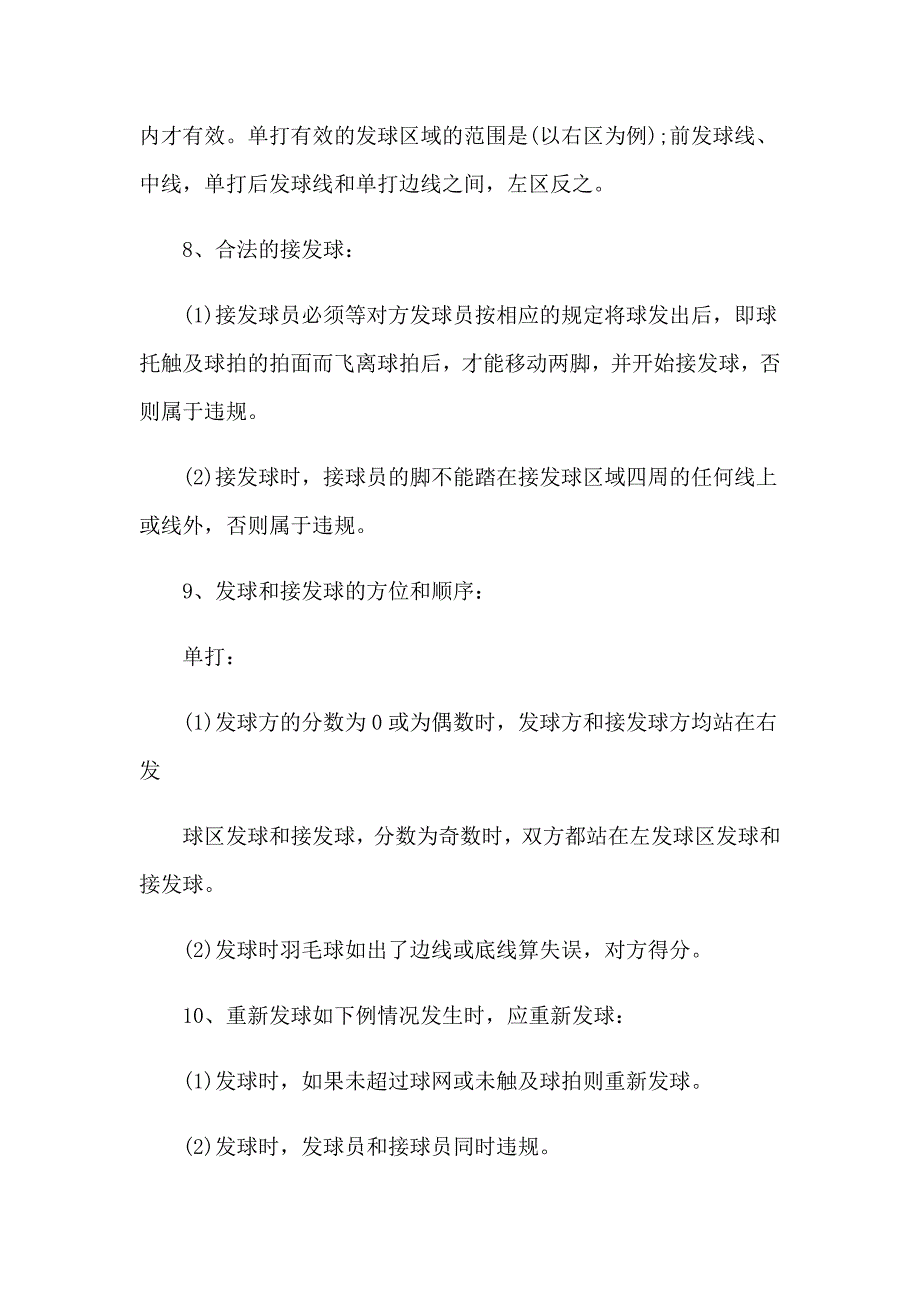 内才有效。单打有效的发球区域的范围是(以右区为例);前发球线、中线，单打后发球线和单打边线之间，左区反之。

8、合法的接发球：

(1)接发球员必须等对方发球员按相应的规定将球发出后，即球托触及球拍的拍面而飞离球拍后，才能移动两脚，并开始接发球，否则属于违规。

(2)接发球时，接球员的脚不能踏在接发球区域四周的任何线上或线外，否则属于违规。

9、发球和接发球的方位和顺序：

单打：

(1)发球方的分数为0或为偶数时，发球方和接发球方均站在右发

球区发球和接发球，分数为奇数时，双方都站在左发球区发球和接发球。

(2)发球时羽毛球如出了边线或底线算失误，对方得分。

10、重新发球如下例情况发生时，应重新发球：

(1)发球时，如果未超过球网或未触及球拍则重新发球。

(2)发球时，发球员和接球员同时违规。